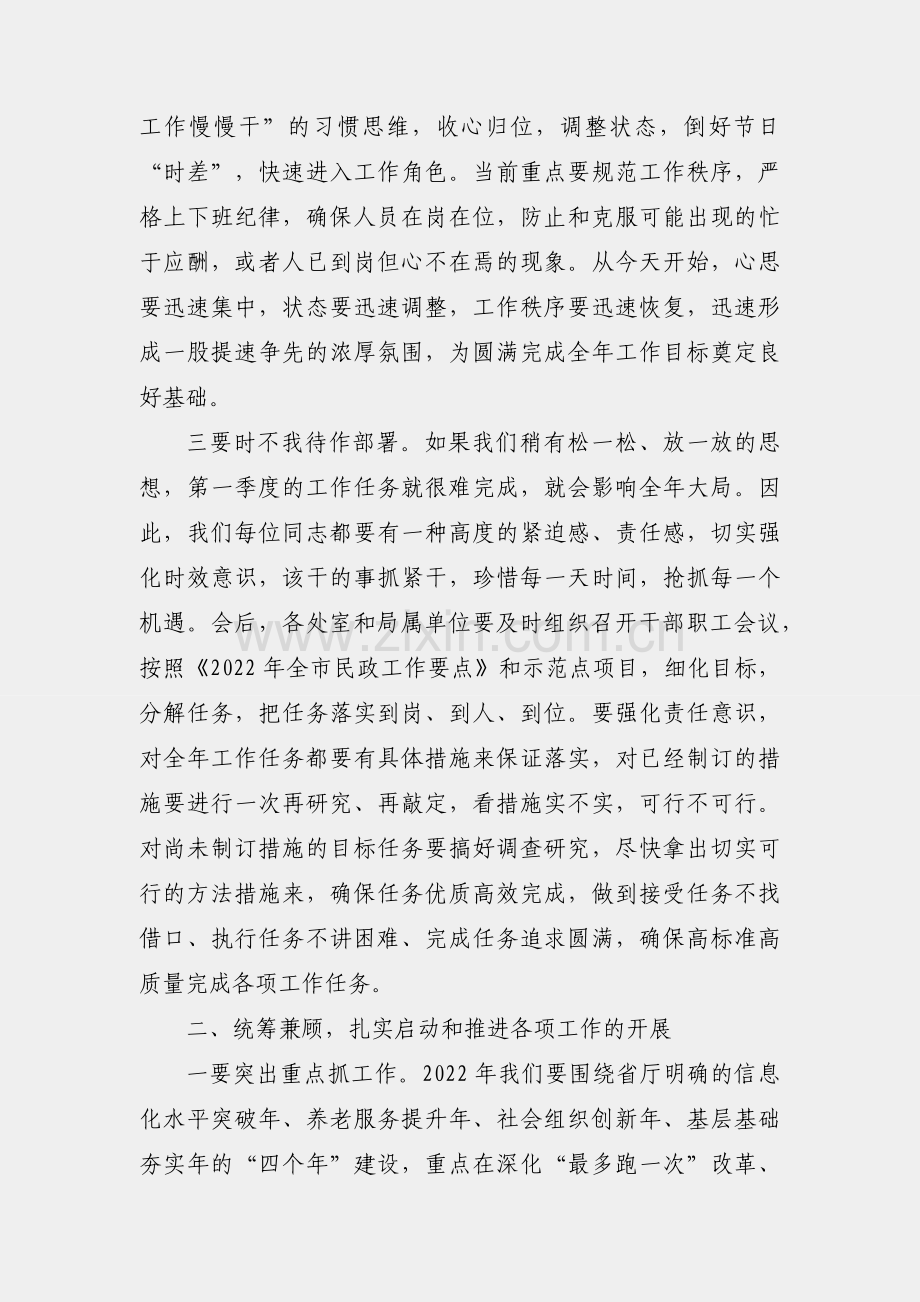 工作慢慢干”的习惯思维，收心归位，调整状态，倒好节日“时差”，快速进入工作角色。当前重点要规范工作秩序，严格上下班纪律，确保人员在岗在位，防止和克服可能出现的忙于应酬，或者人已到岗但心不在焉的现象。从今天开始，心思要迅速集中，状态要迅速调整，工作秩序要迅速恢复，迅速形成一股提速争先的浓厚氛围，为圆满完成全年工作目标奠定良好基础。

三要时不我待作部署。如果我们稍有松一松、放一放的思想，第一季度的工作任务就很难完成，就会影响全年大局。因此，我们每位同志都要有一种高度的紧迫感、责任感，切实强化时效意识，该干的事抓紧干，珍惜每一天时间，抢抓每一个机遇。会后，各处室和局属单位要及时组织召开干部职工会议，按照《2022年全市民政工作要点》和示范点项目，细化目标，分解任务，把任务落实到岗、到人、到位。要强化责任意识，对全年工作任务都要有具体措施来保证落实，对已经制订的措施要进行一次再研究、再敲定，看措施实不实，可行不可行。对尚未制订措施的目标任务要搞好调查研究，尽快拿出切实可行的方法措施来，确保任务优质高效完成，做到接受任务不找借口、执行任务不讲困难、完成任务追求圆满，确保高标准高质量完成各项工作任务。

二、统筹兼顾，扎实启动和推进各项工作的开展

一要突出重点抓工作。2022年我们要围绕省厅明确的信息化水平突破年、养老服务提升年、社会组织创新年、基层基础夯实年的“四个年”建设，重点在深化“最多跑一次”改革、

www.zixin.com.cn